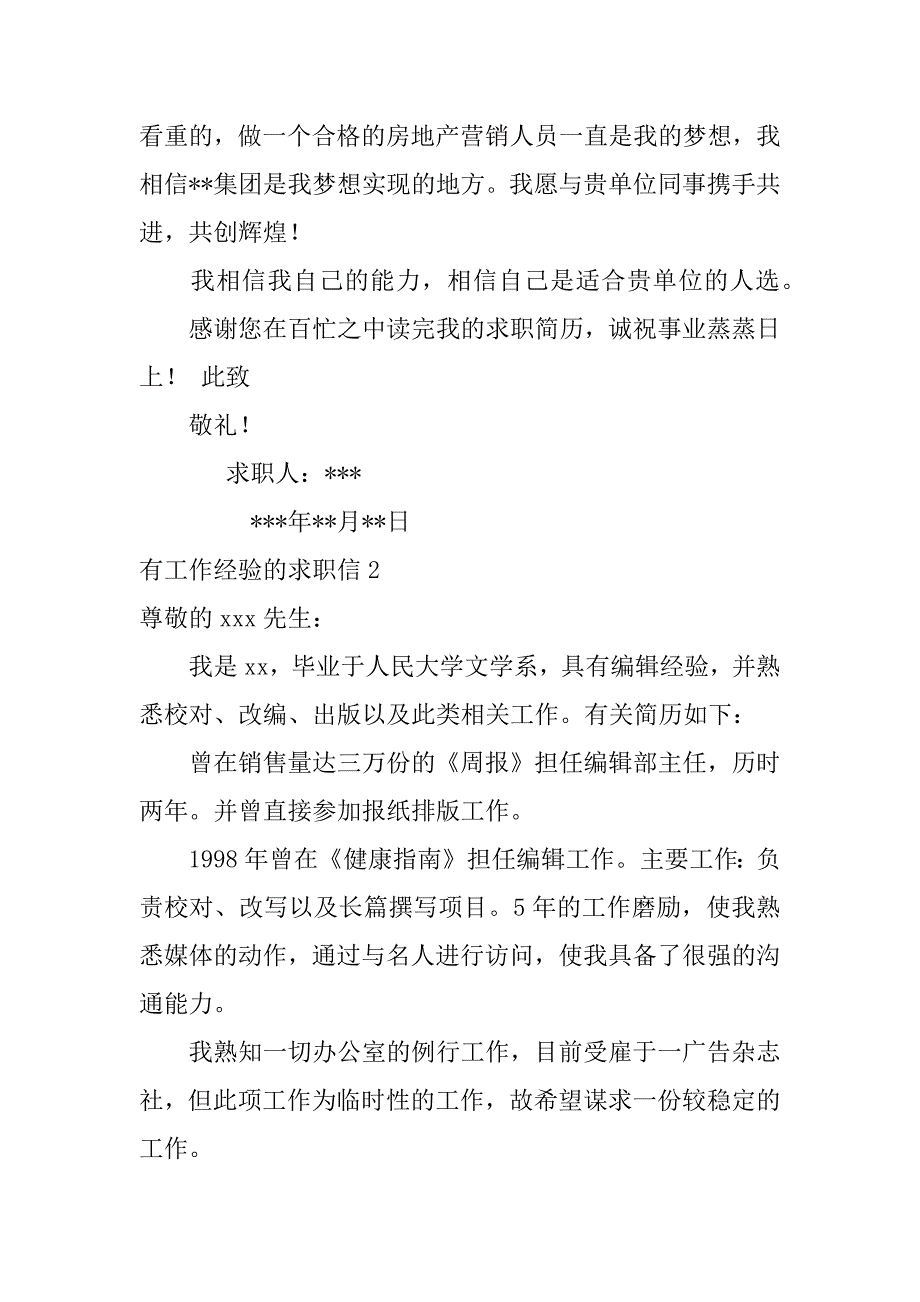 看重的，做一个合格的房地产营销人员一直是我的梦想，我相信**集团是我梦想实现的地方。我愿与贵单位同事携手共进，共创辉煌！

我相信我自己的能力，相信自己是适合贵单位的人选。

感谢您在百忙之中读完我的求职简历，诚祝事业蒸蒸日上！ 此致

敬礼！

求职人：***

***年**月**日

有工作经验的求职信 2

尊敬的 xxx 先生：

我是 xx，毕业于人民大学文学系，具有编辑经验，并熟悉校对、改编、出版以及此类相关工作。有关简历如下：

曾在销售量达三万份的《周报》担任编辑部主任，历时两年。并曾直接参加报纸排版工作。

1998 年曾在《健康指南》担任编辑工作。主要工作：负责校对、改写以及长篇撰写项目。5 年的工作磨励，使我熟悉媒体的动作，通过与名人进行访问，使我具备了很强的沟通能力。

我熟知一切办公室的例行工作，目前受雇于一广告杂志社，但此项工作为临时性的工作，故希望谋求一份较稳定的工作。